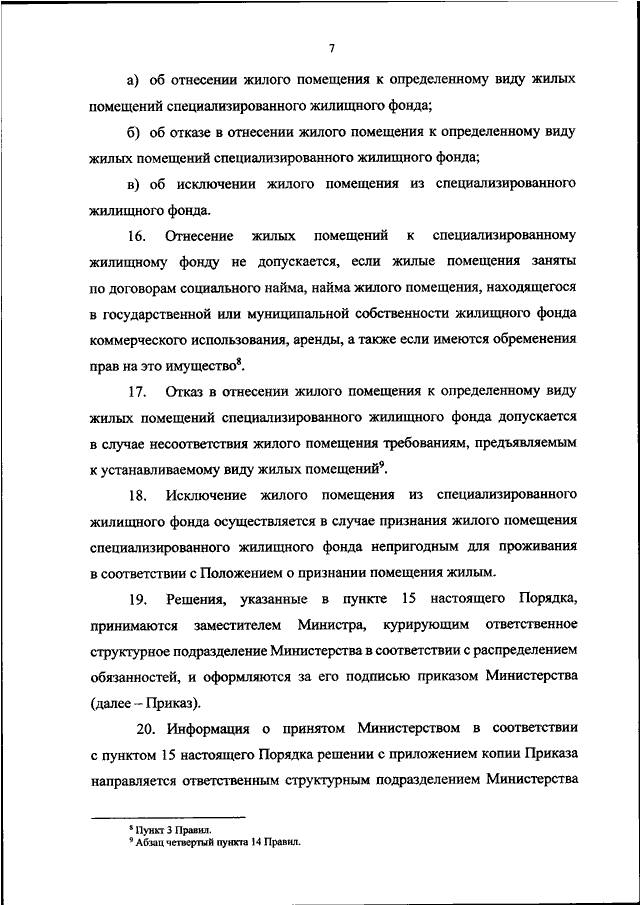 7

а) об отнесении жилого помещения к определенному виду жилых помещений специализированного жилищного фонда;

б) об отказе в отнесении жилого помещения к определенному виду жилых помещений специализированного жилищного фонда;

в) об исключении жилого помещения из специализированного жилищного фонда.

16. Отнесение жилых помещений к специализированному жилищному фонду не допускается, если жилые помещения заняты по договорам социального найма, найма жилого помещения, находящегося в государственной или муниципальной собственности жилищного фонда коммерческого использования, аренды, а также если имеются обременения прав на это имущество$^8$.

17. Отказ в отнесении жилого помещения к определенному виду жилых помещений специализированного жилищного фонда допускается в случае несоответствия жилого помещения требованиям, предъявляемым к устанавливаемому виду жилых помещений$^9$.

18. Исключение жилого помещения из специализированного жилищного фонда осуществляется в случае признания жилого помещения специализированного жилищного фонда непригодным для проживания в соответствии с Положением о признании помещения жилым.

19. Решения, указанные в пункте 15 настоящего Порядка, принимаются заместителем Министра, курирующим ответственное структурное подразделение Министерства в соответствии с распределением обязанностей, и оформляются за его подписью приказом Министерства (далее – Приказ).

20. Информация о принятом Министерством в соответствии с пунктом 15 настоящего Порядка решении с приложением копии Приказа направляется ответственным структурным подразделением Министерства

$^8$ Пункт 3 Правил.
$^9$ Абзац четвертый пункта 14 Правил.